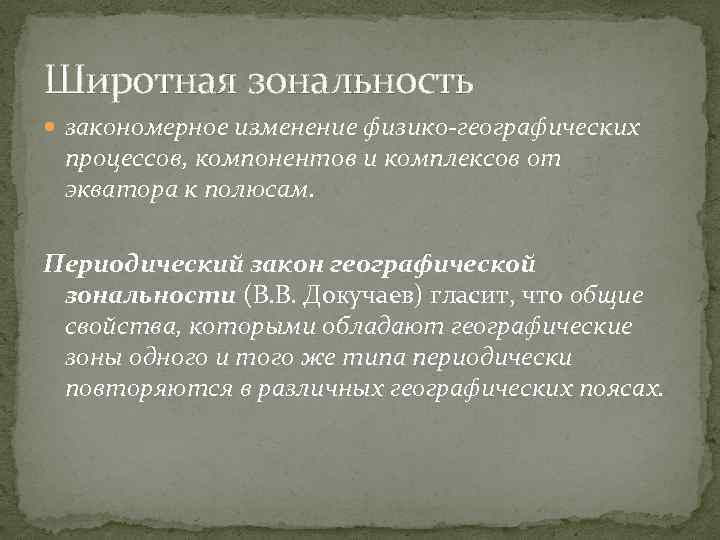 Широтная зональность

закономерное изменение физико-географических процессов, компонентов и комплексов от экватора к полюсам.

Периодический закон географической зональности (В.В. Докучаев) гласит, что общие свойства, которыми обладают географические зоны одного и того же типа периодически повторяются в различных географических поясах.